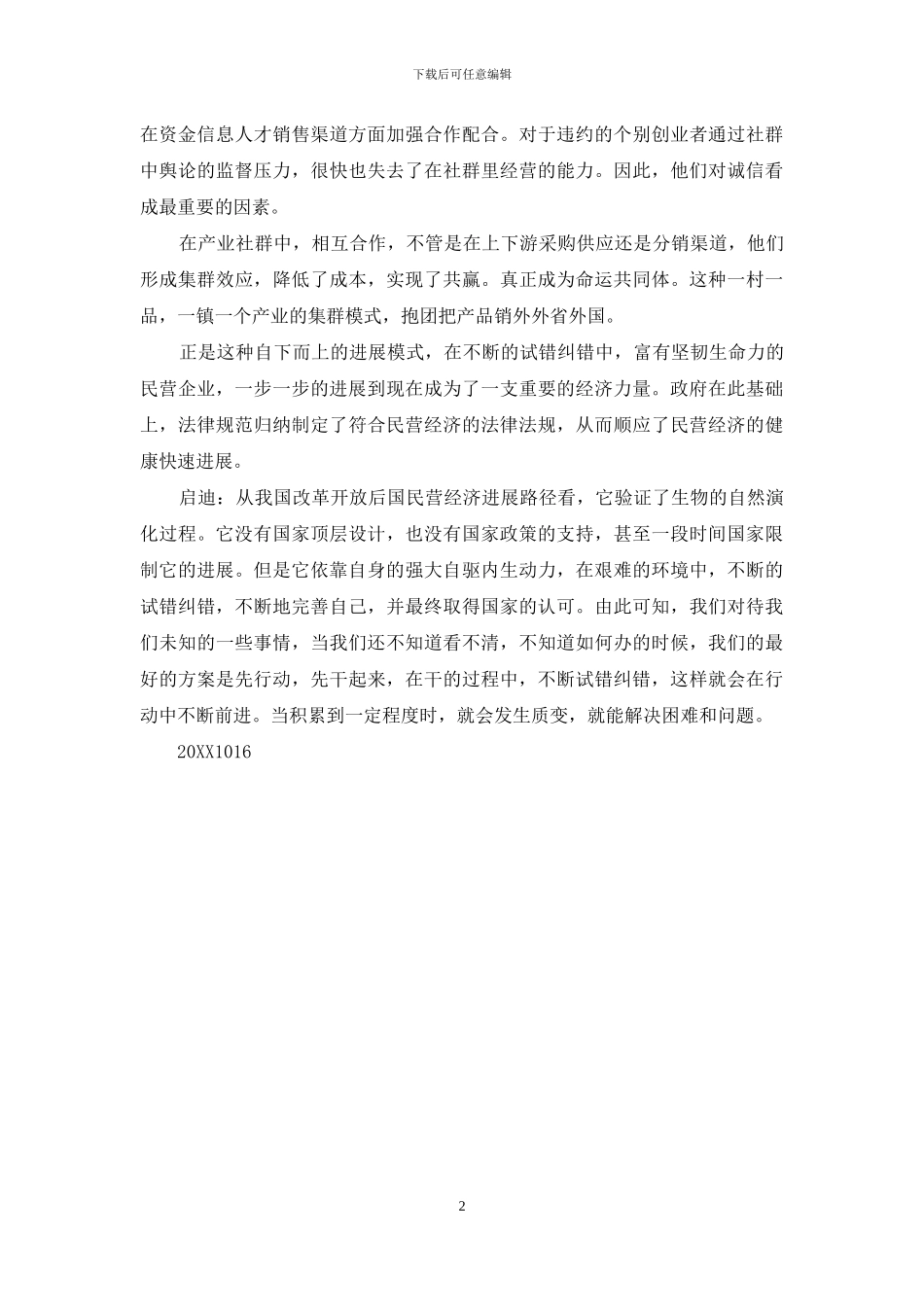 下载后可任意编辑

在资金信息人才销售渠道方面加强合作配合。对于违约的个别创业者通过社群中舆论的监督压力，很快也失去了在社群里经营的能力。因此，他们对诚信看成最重要的因素。

在产业社群中，相互合作，不管是在上下游采购供应还是分销渠道，他们形成集群效应，降低了成本，实现了共赢。真正成为命运共同体。这种一村一品，一镇一个产业的集群模式，抱团把产品销外外省外国。

正是这种自下而上的进展模式，在不断的试错纠错中，富有坚韧生命力的民营企业，一步一步的进展到现在成为了一支重要的经济力量。政府在此基础上，法律规范归纳制定了符合民营经济的法律法规，从而顺应了民营经济的健康快速进展。

启迪：从我国改革开放后国民营经济进展路径看，它验证了生物的自然演化过程。它没有国家顶层设计，也没有国家政策的支持，甚至一段时间国家限制它的进展。但是它依靠自身的强大自驱内生动力，在艰难的环境中，不断的试错纠错，不断地完善自己，并最终取得国家的认可。由此可知，我们对待我们未知的一些事情，当我们还不知道看不清，不知道如何办的时候，我们的最好的方案是先行动，先干起来，在干的过程中，不断试错纠错，这样就会在行动中不断前进。当积累到一定程度时，就会发生质变，就能解决困难和问题。

20XX1016

2